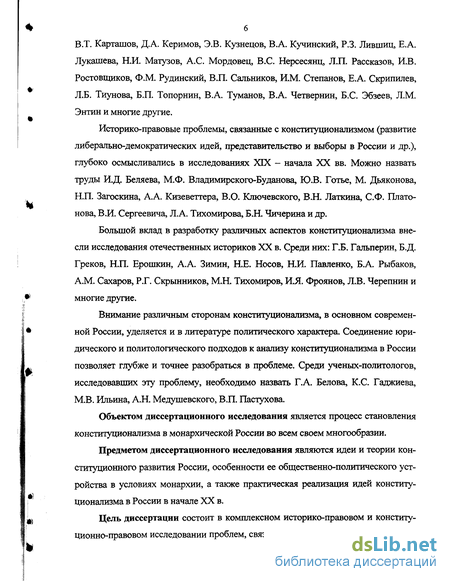 6

В.Т. Карташов, Д.А. Керимов, Э.В. Кузнецов, В.А. Кучинский, Р.З. Лившиц, Е.А. Лукашева, Н.И. Матузов, А.С. Мордовец, В.С. Нерсесянц, Л.П. Рассказов, И.В. Ростовщиков, Ф.М. Рудинский, В.П. Сальников, И.М. Степанов, Е.А. Скрипилев, Л.Б. Тиунова, Б.П. Топорнин, В.А. Туманов, В.А. Четвернин, Б.С. Эбзеев, Л.М. Энтин и многие другие.

Историко-правовые проблемы, связанные с конституционализмом (развитие либерально-демократических идей, представительство и выборы в России и др.), глубоко осмысливались в исследованиях XIX – начала XX вв. Можно назвать труды И.Д. Беляева, М.Ф. Владимирского-Буданова, Ю.В. Готье, М. Дьяконова, Н.П. Загоскина, А.А. Кизеветтера, В.О. Ключевского, В.Н. Латкина, С.Ф. Платонова, В.И. Сергеевича, Л.А. Тихомирова, Б.Н. Чичерина и др.

Большой вклад в разработку различных аспектов конституционализма внесли исследования отечественных историков XX в. Среди них: Г.Б. Гальперин, Б.Д. Греков, Н.П. Ерошкин, А.А. Зимин, Н.Е. Носов, Н.И. Павленко, Б.А. Рыбаков, А.М. Сахаров, Р.Г. Скрынников, М.Н. Тихомиров, И.Я. Фроянов, Л.В. Черепнин и многие другие.

Внимание различным сторонам конституционализма, в основном современной России, уделяется и в литературе политического характера. Соединение юридического и политологического подходов к анализу конституционализма в России позволяет глубже и точнее разобраться в проблеме. Среди ученых-политологов, исследовавших эту проблему, необходимо назвать Г.А. Белова, К.С. Гаджиева, М.В. Ильина, А.Н. Медушевского, В.П. Пастухова.

Объектом диссертационного исследования является процесс становления конституционализма в монархической России во всем своем многообразии.

Предметом диссертационного исследования являются идеи и теории конституционного развития России, особенности ее общественно-политического устройства в условиях монархии, а также практическая реализация идей конституционализма в России в начале XX в.

Цель диссертации состоит в комплексном историко-правовом и конституционно-правовом исследовании проблем, свя:

dsLib.net
библиотека диссертаций